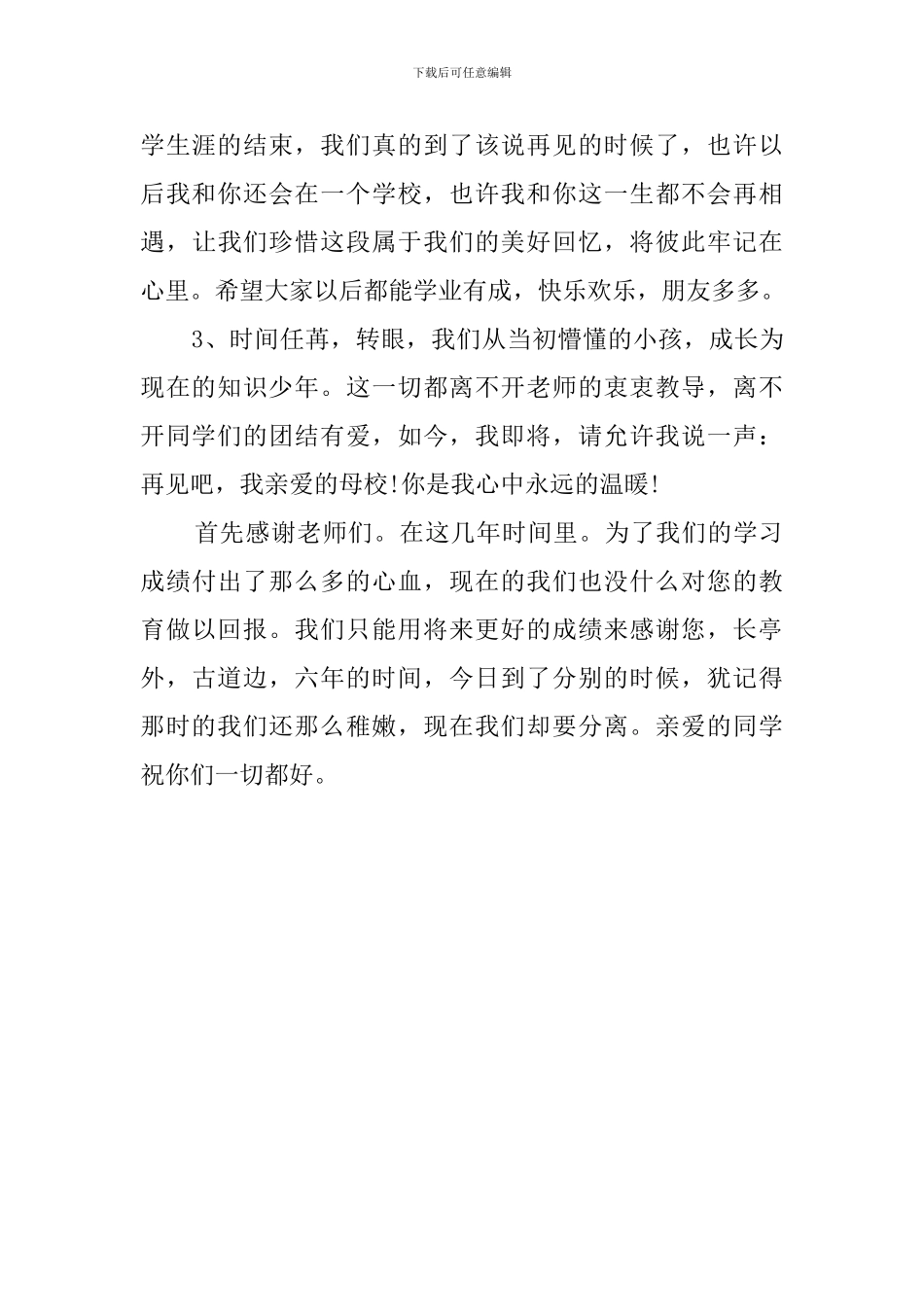 下载后可任意编辑

学生涯的结束，我们真的到了该说再见的时候了，也许以后我和你还会在一个学校，也许我和你这一生都不会再相遇，让我们珍惜这段属于我们的美好回忆，将彼此牢记在心里。希望大家以后都能学业有成，快乐欢乐，朋友多多。

3、时间任苒，转眼，我们从当初懵懂的小孩，成长为现在的知识少年。这一切都离不开老师的衷衷教导，离不开同学们的团结有爱，如今，我即将，请允许我说一声：再见吧，我亲爱的母校!你是我心中永远的温暖!

首先感谢老师们。在这几年时间里。为了我们的学习成绩付出了那么多的心血，现在的我们也没什么对您的教育做以回报。我们只能用将来更好的成绩来感谢您，长亭外，古道边，六年的时间，今日到了分别的时候，犹记得那时的我们还那么稚嫩，现在我们却要分离。亲爱的同学祝你们一切都好。